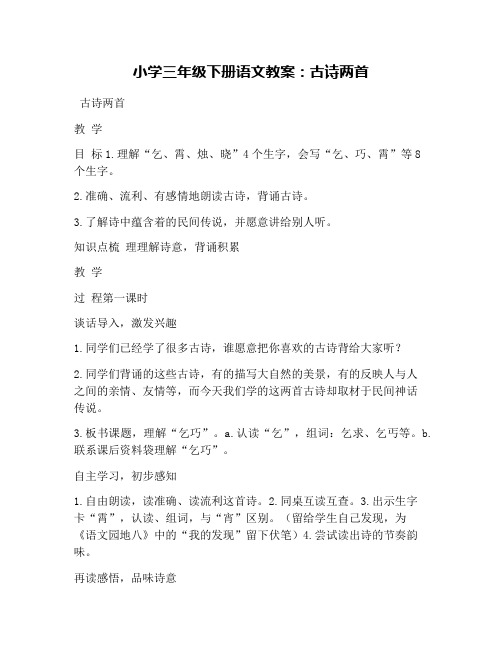 小学三年级下册语文教案：古诗两首

古诗两首

教 学

目 标 1.理解“乞、霄、烛、晓”4个生字，会写“乞、巧、霄”等8个生字。

2.准确、流利、有感情地朗读古诗，背诵古诗。

3.了解诗中蕴含着的民间传说，并愿意讲给别人听。

知识点梳 理理解诗意，背诵积累

教 学

过 程第一课时

谈话导入，激发兴趣

1.同学们已经学了很多古诗，谁愿意把你喜欢的古诗背给大家听？

2.同学们背诵的这些古诗，有的描写大自然的美景，有的反映人与人之间的亲情、友情等，而今天我们学的这两首古诗却取材于民间神话传说。

3.板书课题，理解“乞巧”。a.认读“乞”，组词：乞求、乞丐等。b.联系课后资料袋理解“乞巧”。

自主学习，初步感知

1.自由朗读，读准确、读流利这首诗。2.同桌互读互查。3.出示生字卡“霄”，认读、组词，与“宵”区别。（留给学生自己发现，为《语文园地八》中的“我的发现”留下伏笔）4.尝试读出诗的节奏韵味。

再读感悟，品味诗意